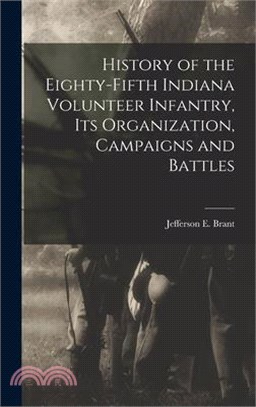 History of the Eighty-Fifth Indiana Volunteer Infantry, Its Organization, Campaigns and Battles

Jefferson E. Brant